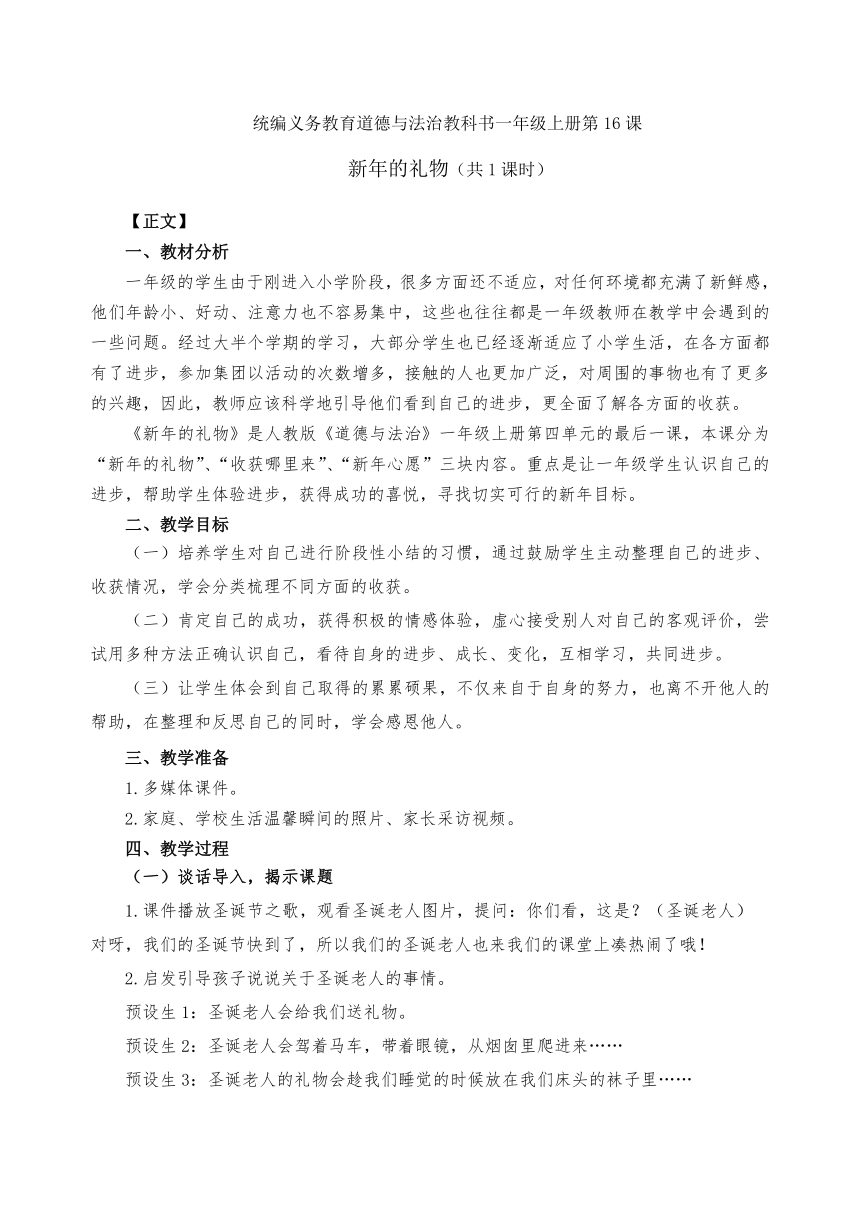 统编义务教育道德与法治教科书一年级上册第16课

新年的礼物（共1课时）

【正文】

一、教材分析

一年级的学生由于刚进入小学阶段，很多方面还不适应，对任何环境都充满了新鲜感，他们年龄小、好动、注意力也不容易集中，这些也往往都是一年级教师在教学中会遇到的一些问题。经过大半个学期的学习，大部分学生也已经逐渐适应了小学生活，在各方面都有了进步，参加集团以活动的次数增多，接触的人也更加广泛，对周围的事物也有了更多的兴趣，因此，教师应该科学地引导他们看到自己的进步，更全面了解各方面的收获。

《新年的礼物》是人教版《道德与法治》一年级上册第四单元的最后一课，本课分为“新年的礼物”、“收获哪里来”、“新年心愿”三块内容。重点是让一年级学生认识自己的进步，帮助学生体验进步，获得成功的喜悦，寻找切实可行的新年目标。

二、教学目标

（一）培养学生对自己进行阶段性小结的习惯，通过鼓励学生主动整理自己的进步、收获情况，学会分类梳理不同方面的收获。

（二）肯定自己的成功，获得积极的情感体验，虚心接受别人对自己的客观评价，尝试用多种方法正确认识自己，看待自身的进步、成长、变化，互相学习，共同进步。

（三）让学生体会到自己取得的累累硕果，不仅来自于自身的努力，也离不开他人的帮助，在整理和反思自己的同时，学会感恩他人。

三、教学准备

1.多媒体课件。

2.家庭、学校生活温馨瞬间的照片、家长采访视频。

四、教学过程

（一）谈话导入，揭示课题

1.课件播放圣诞节之歌，观看圣诞老人图片，提问：你们看，这是？（圣诞老人）对呀，我们的圣诞节快到了，所以我们的圣诞老人也来我们的课堂上凑热闹了哦！

2.启发引导孩子说说关于圣诞老人的事情。

预设生1：圣诞老人会给我们送礼物。

预设生2：圣诞老人会驾着马车，带着眼镜，从烟囱里爬进来……

预设生3：圣诞老人的礼物会趁我们睡觉的时候放在我们床头的袜子里……